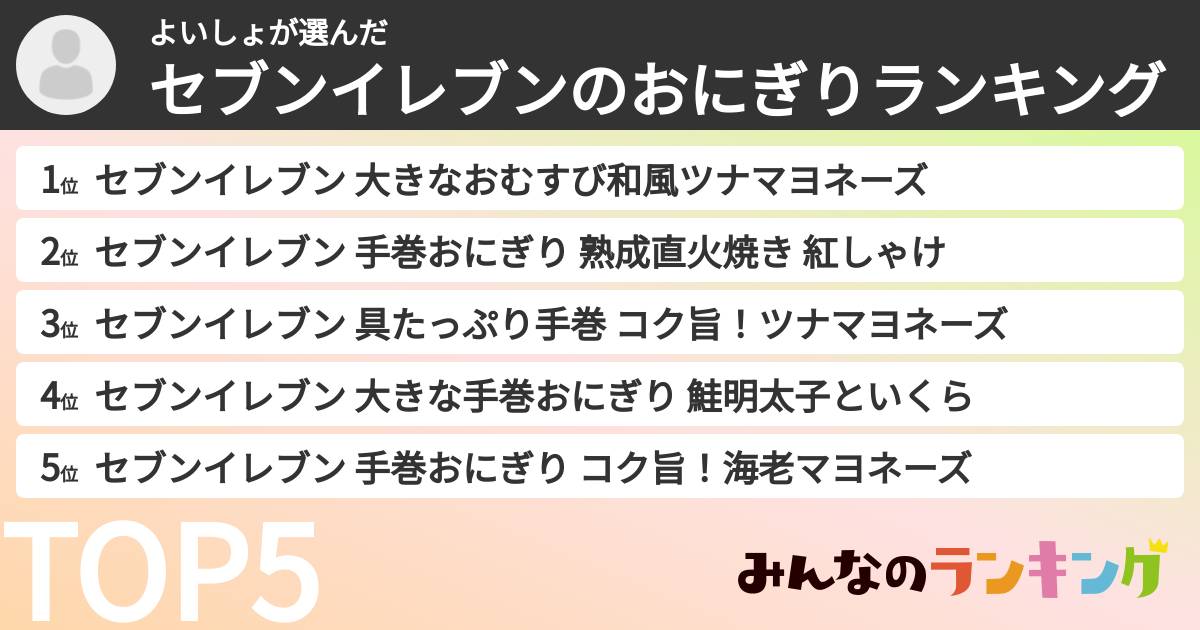 よいしょが選んだ
セブンイレブンのおにぎりランキング

1位 セブンイレブン 大きなおむすび和風ツナマヨネーズ
2位 セブンイレブン 手巻おにぎり 熟成直火焼き 紅しゃけ
3位 セブンイレブン 具たっぷり手巻 コク旨！ツナマヨネーズ
4位 セブンイレブン 大きな手巻おにぎり 鮭明太子といくら
5位 セブンイレブン 手巻おにぎり コク旨！海老マヨネーズ

TOP5

みんなのランキング